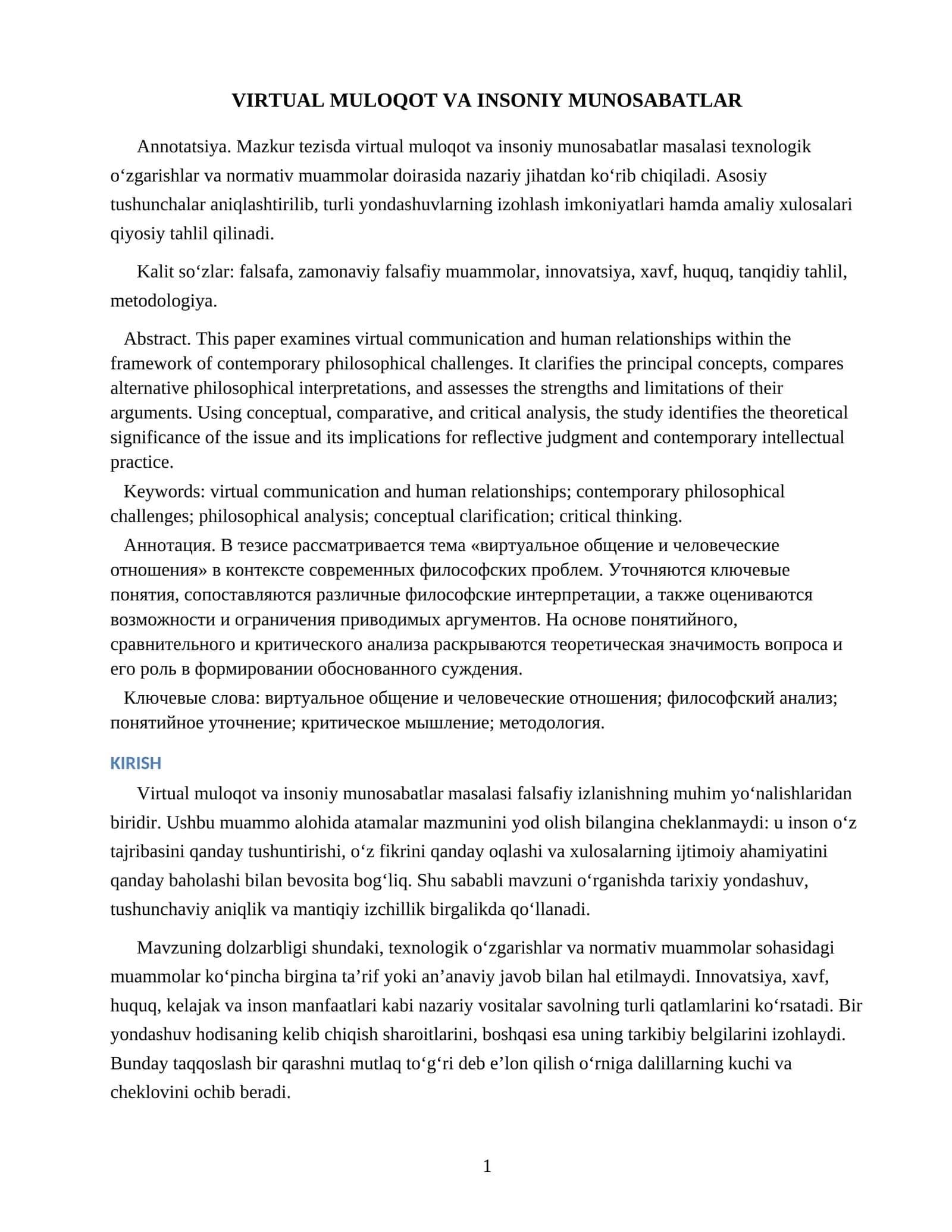 VIRTUAL MULOQOT VA INSONIY MUNOSABATLAR

Annotatsiya. Mazkur tezisda virtual muloqot va insoniy munosabatlar masalasi texnologik o'zgarishlar va normativ muammolar doirasida nazariy jihatdan ko'rib chiqiladi. Asosiy tushunchalar aniqlashtirilib, turli yondashuvlarning izohlash imkoniyatlari hamda amaliy xulosalari qiyosiy tahlil qilinadi.

Kalit so'zlar: falsafa, zamonaviy falsafiy muammolar, innovatsiya, xavf, huquq, tanqidiy tahlil, metodologiya.

Abstract. This paper examines virtual communication and human relationships within the framework of contemporary philosophical challenges. It clarifies the principal concepts, compares alternative philosophical interpretations, and assesses the strengths and limitations of their arguments. Using conceptual, comparative, and critical analysis, the study identifies the theoretical significance of the issue and its implications for reflective judgment and contemporary intellectual practice.

Keywords: virtual communication and human relationships; contemporary philosophical challenges; philosophical analysis; conceptual clarification; critical thinking.

Аннотация. В тезисе рассматривается тема «виртуальное общение и человеческие отношения» в контексте современных философских проблем. Уточняются ключевые понятия, сопоставляются различные философские интерпретации, а также оцениваются возможности и ограничения приводимых аргументов. На основе понятийного, сравнительного и критического анализа раскрываются теоретическая значимость вопроса и его роль в формировании обоснованного суждения.

Ключевые слова: виртуальное общение и человеческие отношения; философский анализ; понятийное уточнение; критическое мышление; методология.

KIRISH

Virtual muloqot va insoniy munosabatlar masalasi falsafiy izlanishning muhim yo'nalishlaridan biridir. Ushbu muammo alohida atamalar mazmunini yod olish bilangina cheklanmaydi: u inson o'z tajribasini qanday tushuntirishi, o'z fikrini qanday oqlashi va xulosalarning ijtimoiy ahamiyatini qanday baholashi bilan bevosita bog'liq. Shu sababli mavzuni o'rganishda tarixiy yondashuv, tushunchaviy aniqlik va mantiqiy izchillik birgalikda qo'llanadi.

Mavzuning dolzarbligi shundaki, texnologik o'zgarishlar va normativ muammolar sohasidagi muammolar ko'pincha birgina ta'rif yoki an'anaviy javob bilan hal etilmaydi. Innovatsiya, xavf, huquq, kelajak va inson manfaatlari kabi nazariy vositalar savolning turli qatlamlarini ko'rsatadi. Bir yondashuv hodisaning kelib chiqish sharoitlarini, boshqasi esa uning tarkibiy belgilarini izohlaydi. Bunday taqqoslash bir qarashni mutlaq to'g'ri deb e'lon qilish o'rniga dalillarning kuchi va cheklovini ochib beradi.

1